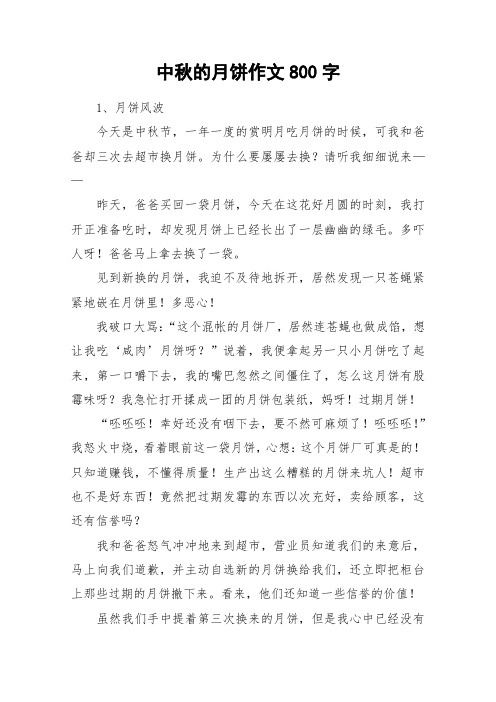 中秋的月饼作文 800 字

1、月饼风波

今天是中秋节，一年一度的赏明月吃月饼的时候，可我和爸爸却三次去超市换月饼。为什么要屡屡去换？请听我细细说来——

昨天，爸爸买回一袋月饼，今天在这花好月圆的时刻，我打开正准备吃时，却发现月饼上已经长出了一层幽幽的绿毛。多吓人呀！爸爸马上拿去换了一袋。

见到新换的月饼，我迫不及待地拆开，居然发现一只苍蝇紧紧地嵌在月饼里！多恶心！

我破口大骂：“这个混帐的月饼厂，居然连苍蝇也做成馅，想让我吃‘咸肉’月饼呀？”说着，我便拿起另一只小月饼吃了起来，第一口嚼下去，我的嘴巴忽然之间僵住了，怎么这月饼有股霉味呀？我急忙打开揉成一团的月饼包装纸，妈呀！过期月饼！

“呸呸呸！幸好还没有咽下去，要不然可麻烦了！呸呸呸！”我怒火中烧，看着眼前这一袋月饼，心想：这个月饼厂可真是的！只知道赚钱，不懂得质量！生产出这么糟糕的月饼来坑人！超市也不是好东西！竟然把过期发霉的东西以次充好，卖给顾客，这还有信誉吗？

我和爸爸怒气冲冲地来到超市，营业员知道我们的来意后，马上向我们道歉，并主动自选新的月饼换给我们，还立即把柜台上那些过期的月饼撤下来。看来，他们还知道一些信誉的价值！

虽然我们手中提着第三次换来的月饼，但是我心中已经没有